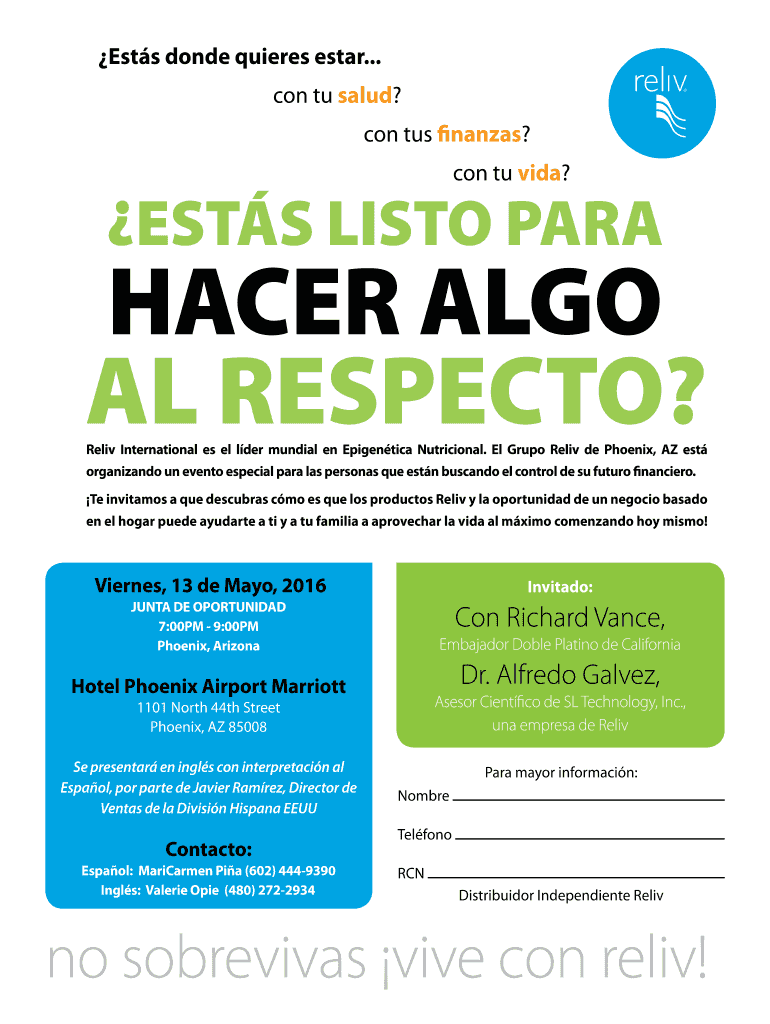 ¿Estás donde quieres estar...

con tu salud?

con tus finanzas?

con tu vida?

reliv

¿ESTÁS LISTO PARA

HACER ALGO

AL RESPECTO?

Reliv International es el líder mundial en Epigenética Nutricional. El Grupo Reliv de Phoenix, AZ está organizando un evento especial para las personas que están buscando el control de su futuro financiero.

¡Te invitamos a que descubras cómo es que los productos Reliv y la oportunidad de un negocio basado en el hogar puede ayudarte a ti y a tu familia a aprovechar la vida al máximo comenzando hoy mismo!

Viernes, 13 de Mayo, 2016
JUNTA DE OPORTUNIDAD
7:00PM - 9:00PM
Phoenix, Arizona

Hotel Phoenix Airport Marriott
1101 North 44th Street
Phoenix, AZ 85008

Se presentará en inglés con interpretación al Español, por parte de Javier Ramírez, Director de Ventas de la División Hispana EEUU

Contacto:
Español: MariCarmen Piña (602) 444-9390
Inglés: Valerie Opie (480) 272-2934

Invitado:
Con Richard Vance,
Embajador Doble Platino de California
Dr. Alfredo Galvez,
Asesor Científico de SL Technology, Inc., una empresa de Reliv

Para mayor información:
Nombre
Teléfono
RCN
Distribuidor Independiente Reliv

no sobrevivas ¡vive con reliv!